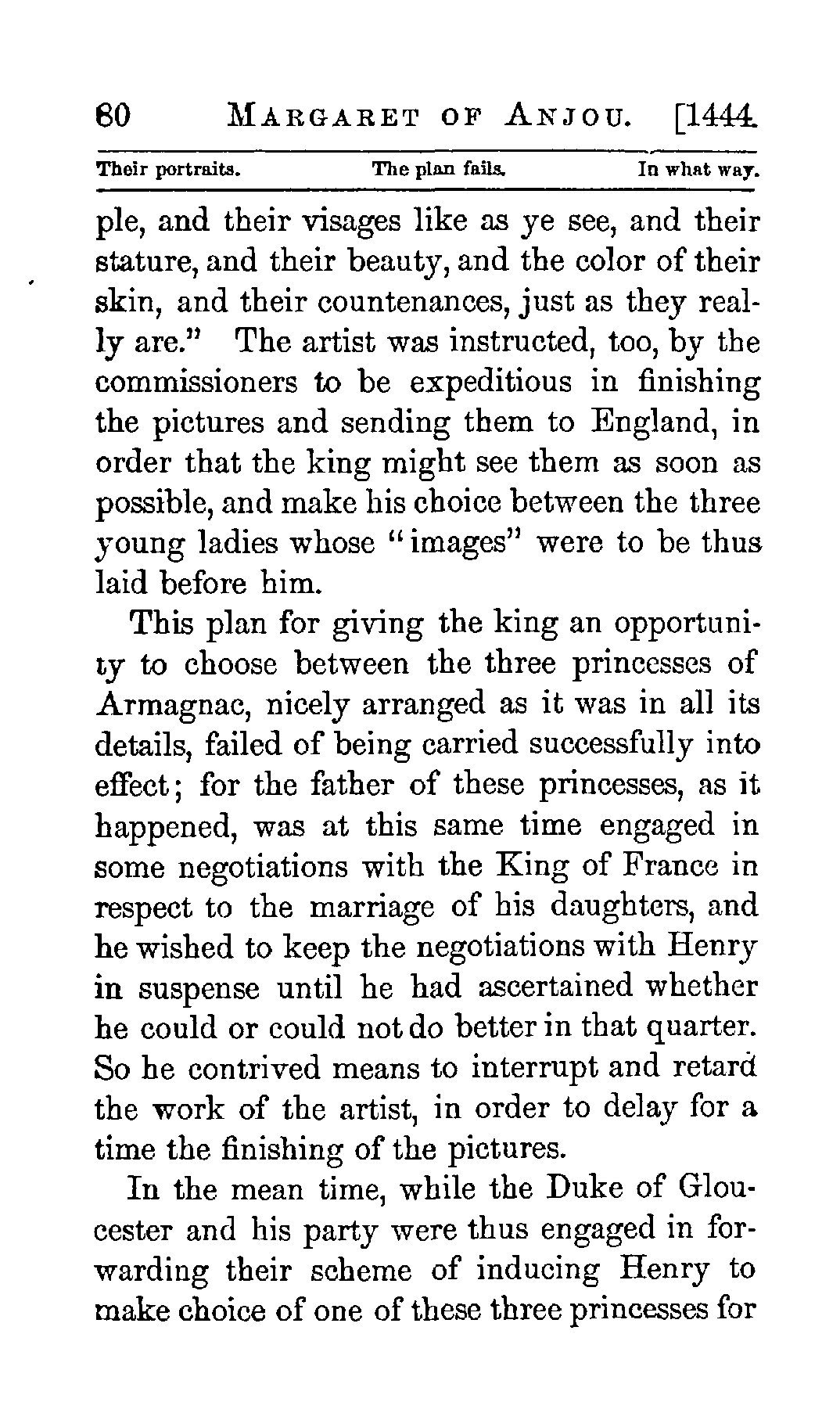 60 MARGARET OF ANJOU. [1444.

Their portraits. The plan fails. In what way.

ple, and their visages like as ye see, and their stature, and their beauty, and the color of their skin, and their countenances, just as they really are." The artist was instructed, too, by the commissioners to be expeditious in finishing the pictures and sending them to England, in order that the king might see them as soon as possible, and make his choice between the three young ladies whose "images" were to be thus laid before him.

This plan for giving the king an opportunity to choose between the three princesses of Armagnac, nicely arranged as it was in all its details, failed of being carried successfully into effect; for the father of these princesses, as it happened, was at this same time engaged in some negotiations with the King of France in respect to the marriage of his daughters, and he wished to keep the negotiations with Henry in suspense until he had ascertained whether he could or could not do better in that quarter. So he contrived means to interrupt and retard the work of the artist, in order to delay for a time the finishing of the pictures.

In the mean time, while the Duke of Gloucester and his party were thus engaged in forwarding their scheme of inducing Henry to make choice of one of these three princesses for